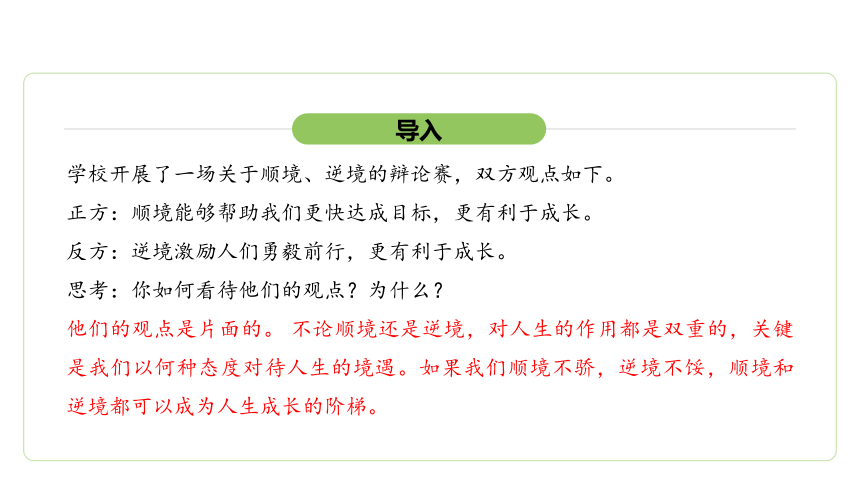 导入

学校开展了一场关于顺境、逆境的辩论赛，双方观点如下。

正方：顺境能够帮助我们更快达成目标，更有利于成长。

反方：逆境激励人们勇毅前行，更有利于成长。

思考：你如何看待他们的观点？为什么？

他们的观点是片面的。不论顺境还是逆境，对人生的作用都是双重的，关键是我们以何种态度对待人生的境遇。如果我们顺境不骄，逆境不馁，顺境和逆境都可以成为人生成长的阶梯。